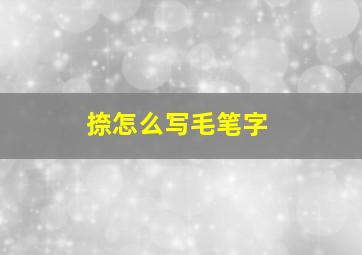 捺怎么写毛笔字